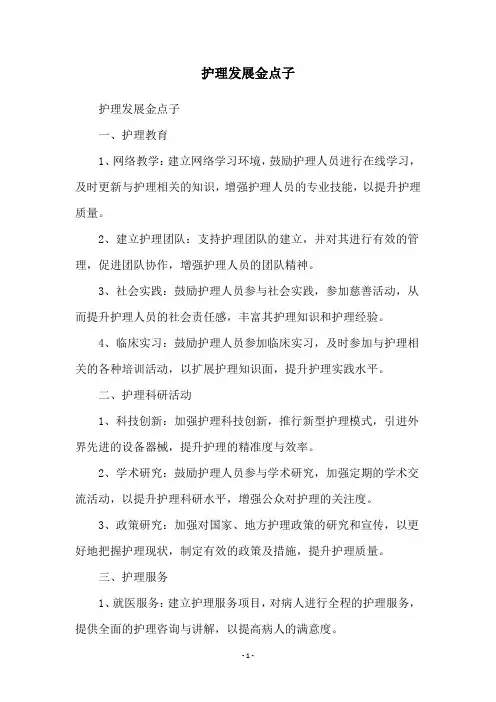 护理发展金点子

护理发展金点子

一、护理教育

1、网络教学：建立网络学习环境，鼓励护理人员进行在线学习，及时更新与护理相关的知识，增强护理人员的专业技能，以提升护理质量。

2、建立护理团队：支持护理团队的建立，并对其进行有效的管理，促进团队协作，增强护理人员的团队精神。

3、社会实践：鼓励护理人员参与社会实践，参加慈善活动，从而提升护理人员的社会责任感，丰富其护理知识和护理经验。

4、临床实习：鼓励护理人员参加临床实习，及时参加与护理相关的各种培训活动，以扩展护理知识面，提升护理实践水平。

二、护理科研活动

1、科技创新：加强护理科技创新，推行新型护理模式，引进外界先进的设备器械，提升护理的精准度与效率。

2、学术研究：鼓励护理人员参与学术研究，加强定期的学术交流活动，以提升护理科研水平，增强公众对护理的关注度。

3、政策研究：加强对国家、地方护理政策的研究和宣传，以更好地把握护理现状，制定有效的政策及措施，提升护理质量。

三、护理服务

1、就医服务：建立护理服务项目，对病人进行全程的护理服务，提供全面的护理咨询与讲解，以提高病人的满意度。

- 1 -